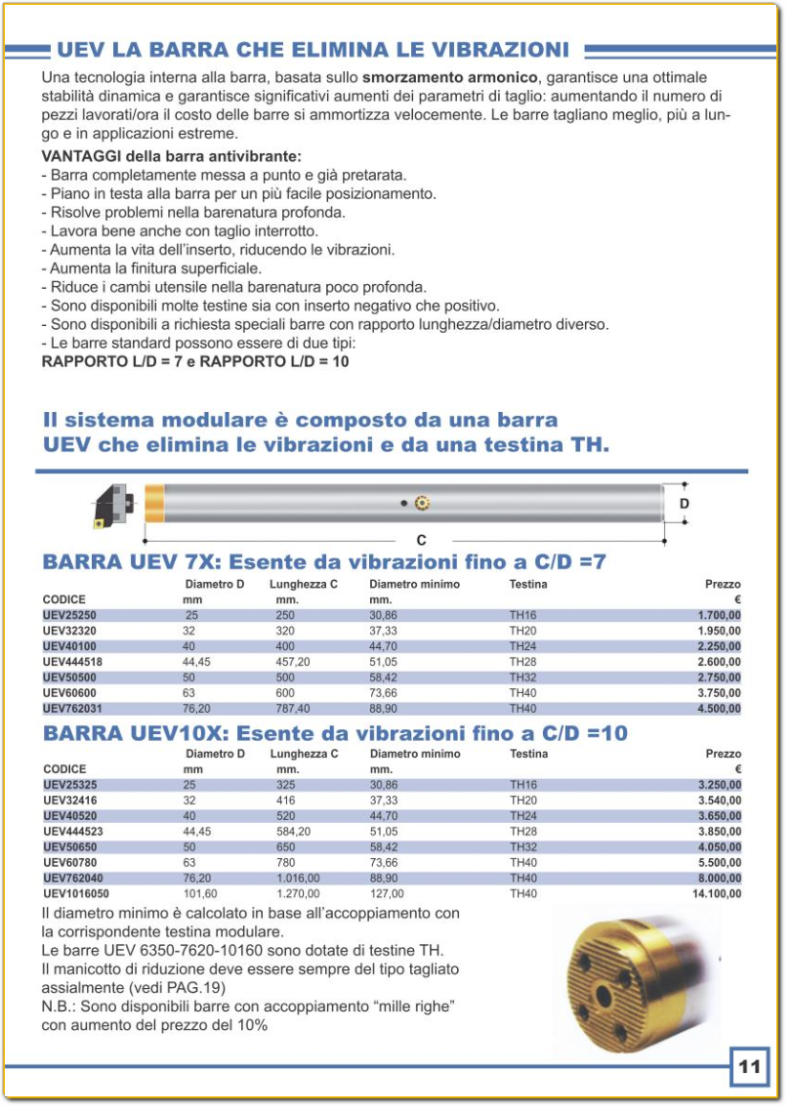 UEV LA BARRA CHE ELIMINA LE VIBRAZIONI

Una tecnologia interna alla barra, basata sullo smorzamento armonico, garantisce una ottimale stabilità dinamica e garantisce significativi aumenti dei parametri di taglio: aumentando il numero di pezzi lavorati/ora il costo delle barre si ammortizza velocemente. Le barre tagliano meglio, più a lungo e in applicazioni estreme.

VANTAGGI della barra antivibrante:
- Barra completamente messa a punto e già pretarata.
- Piano in testa alla barra per un più facile posizionamento.
- Risolve problemi nella barenatura profonda.
- Lavora bene anche con taglio interrotto.
- Aumenta la vita dell'inserto, riducendo le vibrazioni.
- Aumenta la finitura superficiale.
- Riduce i cambi utensile nella barenatura poco profonda.
- Sono disponibili molte testine sia con inserto negativo che positivo.
- Sono disponibili a richiesta speciali barre con rapporto lunghezza/diametro diverso.
- Le barre standard possono essere di due tipi:
RAPPORTO L/D = 7 e RAPPORTO L/D = 10

Il sistema modulare è composto da una barra UEV che elimina le vibrazioni e da una testina TH.

D
C

BARRA UEV 7X: Esente da vibrazioni fino a C/D =7

| CODICE | Diametro D mm | Lunghezza C mm. | Diametro minimo mm. | Testina | Prezzo € |
|---|---|---|---|---|---|
| UEV25250 | 25 | 250 | 30,86 | TH16 | 1.700,00 |
| UEV32320 | 32 | 320 | 37,33 | TH20 | 1.950,00 |
| UEV40100 | 40 | 400 | 44,70 | TH24 | 2.250,00 |
| UEV444518 | 44,45 | 457,20 | 51,05 | TH28 | 2.600,00 |
| UEV50500 | 50 | 500 | 58,42 | TH32 | 2.750,00 |
| UEV60600 | 63 | 600 | 73,66 | TH40 | 3.750,00 |
| UEV762031 | 76,20 | 787,40 | 88,90 | TH40 | 4.500,00 |

BARRA UEV10X: Esente da vibrazioni fino a C/D =10

| CODICE | Diametro D mm | Lunghezza C mm. | Diametro minimo mm. | Testina | Prezzo € |
|---|---|---|---|---|---|
| UEV25325 | 25 | 325 | 30,86 | TH16 | 3.250,00 |
| UEV32416 | 32 | 416 | 37,33 | TH20 | 3.540,00 |
| UEV40520 | 40 | 520 | 44,70 | TH24 | 3.650,00 |
| UEV444523 | 44,45 | 584,20 | 51,05 | TH28 | 3.850,00 |
| UEV50650 | 50 | 650 | 58,42 | TH32 | 4.050,00 |
| UEV60780 | 63 | 780 | 73,66 | TH40 | 5.500,00 |
| UEV762040 | 76,20 | 1.016,00 | 88,90 | TH40 | 8.000,00 |
| UEV1016050 | 101,60 | 1.270,00 | 127,00 | TH40 | 14.100,00 |

Il diametro minimo è calcolato in base all'accoppiamento con la corrispondente testina modulare.
Le barre UEV 6350-7620-10160 sono dotate di testine TH.
Il manicotto di riduzione deve essere sempre del tipo tagliato assialmente (vedi PAG.19)
N.B.: Sono disponibili barre con accoppiamento "mille righe" con aumento del prezzo del 10%

11